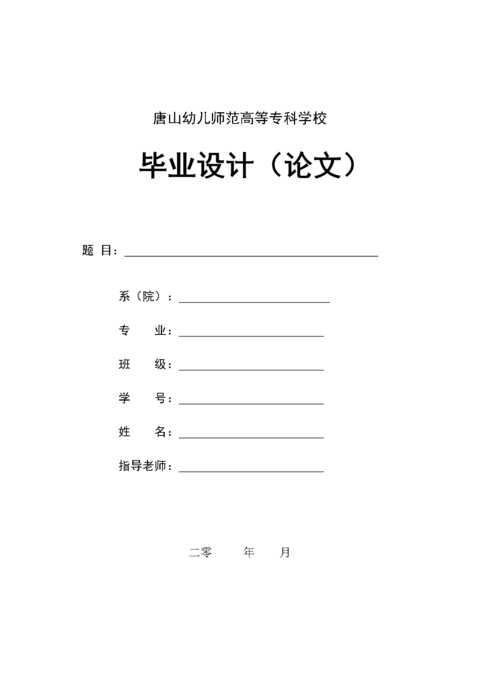 唐山幼儿师范高等专科学校

毕业设计（论文）

题 目：

系（院）：

专　业：

班　级：

学　号：

姓　名：

指导老师：

二零　　年　　月